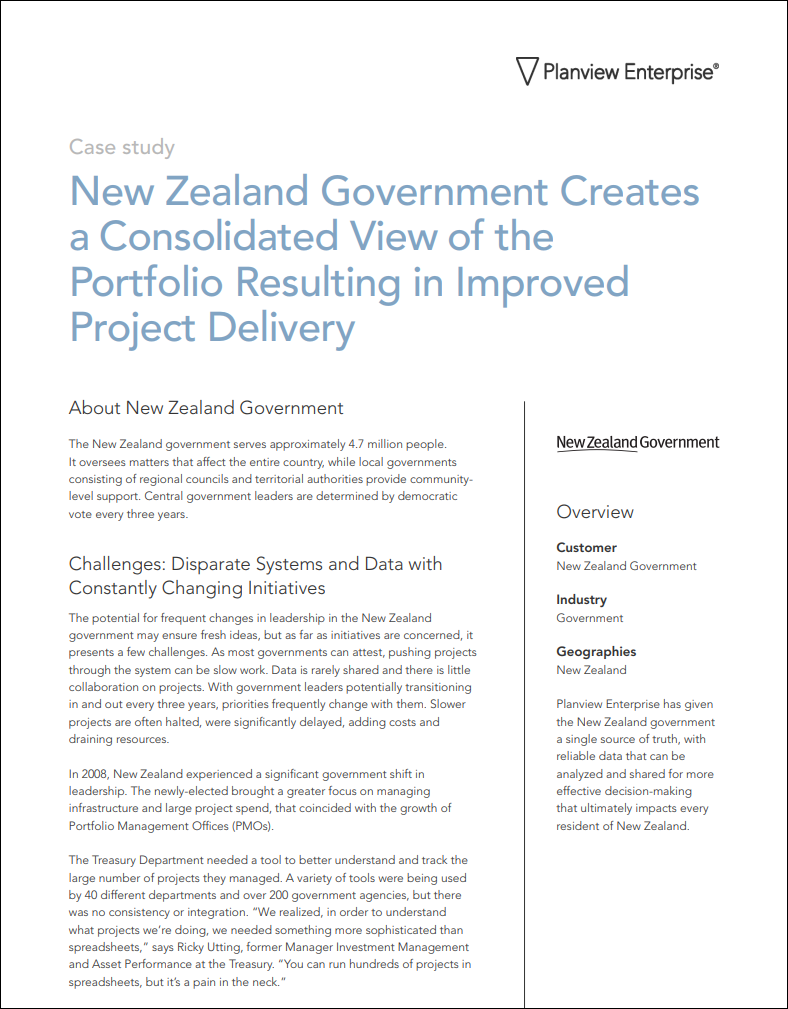 Planview Enterprise®

Case study

New Zealand Government Creates a Consolidated View of the Portfolio Resulting in Improved Project Delivery

About New Zealand Government

The New Zealand government serves approximately 4.7 million people. It oversees matters that affect the entire country, while local governments consisting of regional councils and territorial authorities provide community-level support. Central government leaders are determined by democratic vote every three years.

Challenges: Disparate Systems and Data with Constantly Changing Initiatives

The potential for frequent changes in leadership in the New Zealand government may ensure fresh ideas, but as far as initiatives are concerned, it presents a few challenges. As most governments can attest, pushing projects through the system can be slow work. Data is rarely shared and there is little collaboration on projects. With government leaders potentially transitioning in and out every three years, priorities frequently change with them. Slower projects are often halted, were significantly delayed, adding costs and draining resources.

In 2008, New Zealand experienced a significant government shift in leadership. The newly-elected brought a greater focus on managing infrastructure and large project spend, that coincided with the growth of Portfolio Management Offices (PMOs).

The Treasury Department needed a tool to better understand and track the large number of projects they managed. A variety of tools were being used by 40 different departments and over 200 government agencies, but there was no consistency or integration. "We realized, in order to understand what projects we're doing, we needed something more sophisticated than spreadsheets," says Ricky Utting, former Manager Investment Management and Asset Performance at the Treasury. "You can run hundreds of projects in spreadsheets, but it's a pain in the neck."

New Zealand Government

Overview

Customer
New Zealand Government

Industry
Government

Geographies
New Zealand

Planview Enterprise has given the New Zealand government a single source of truth, with reliable data that can be analyzed and shared for more effective decision-making that ultimately impacts every resident of New Zealand.